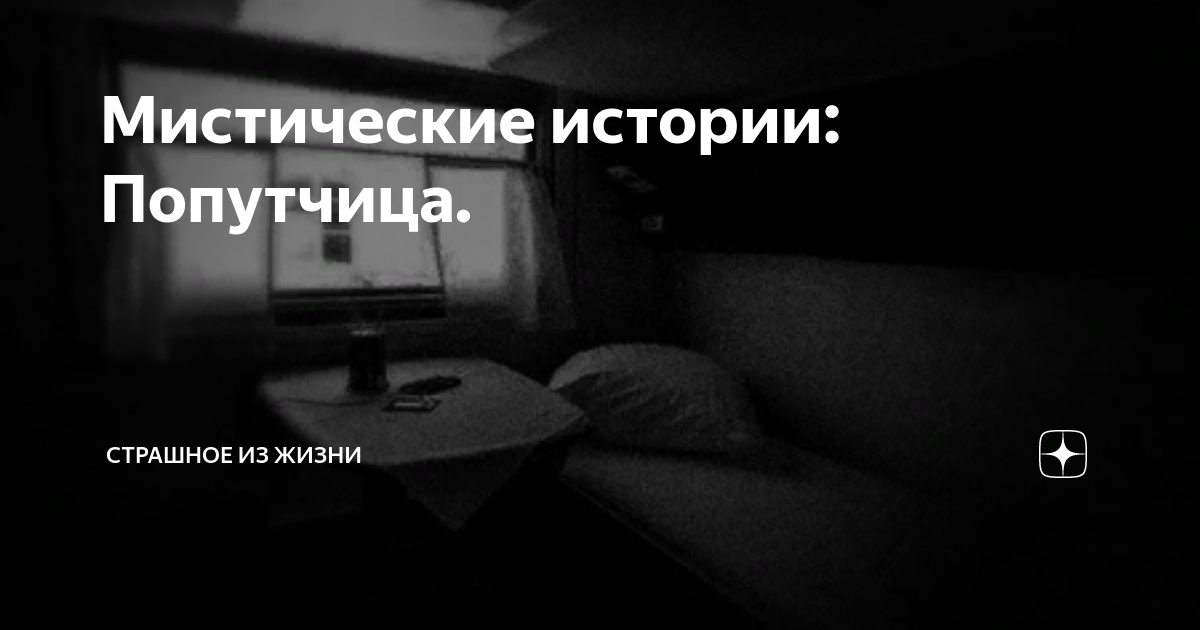 Мистические истории: Попутчица.

СТРАШНОЕ ИЗ ЖИЗНИ